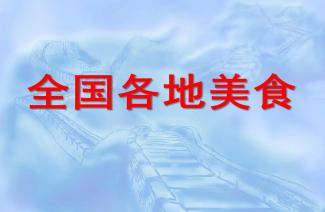 全国各地美食